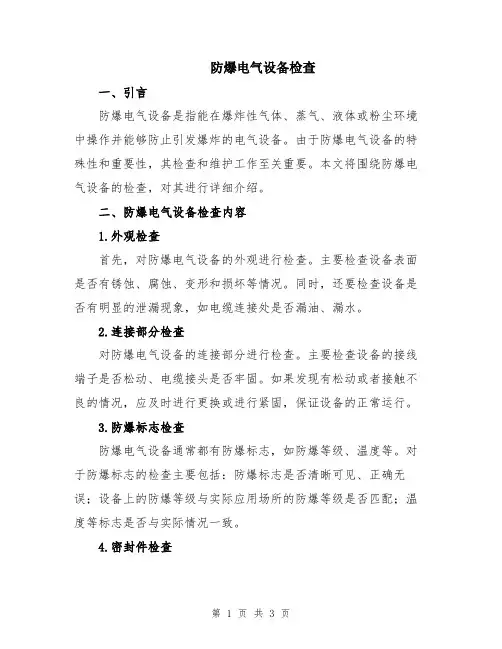 防爆电气设备检查

一、引言

防爆电气设备是指能在爆炸性气体、蒸气、液体或粉尘环境中操作并能够防止引发爆炸的电气设备。由于防爆电气设备的特殊性和重要性，其检查和维护工作至关重要。本文将围绕防爆电气设备的检查，对其进行详细介绍。

二、防爆电气设备检查内容

1.外观检查

首先，对防爆电气设备的外观进行检查。主要检查设备表面是否有锈蚀、腐蚀、变形和损坏等情况。同时，还要检查设备是否有明显的泄漏现象，如电缆连接处是否漏油、漏水。

2.连接部分检查

对防爆电气设备的连接部分进行检查。主要检查设备的接线端子是否松动、电缆接头是否牢固。如果发现有松动或者接触不良的情况，应及时进行更换或进行紧固，保证设备的正常运行。

3.防爆标志检查

防爆电气设备通常都有防爆标志，如防爆等级、温度等。对于防爆标志的检查主要包括：防爆标志是否清晰可见、正确无误；设备上的防爆等级与实际应用场所的防爆等级是否匹配；温度等标志是否与实际情况一致。

4.密封件检查

第 1 页 共 3 页